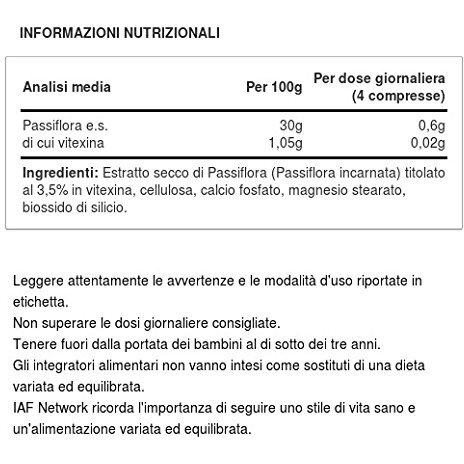 INFORMAZIONI NUTRIZIONALI

| Analisi media | Per 100g | Per dose giornaliera (4 compresse) |
|---|---|---|
| Passiflora e.s. | 30g | 0,6g |
| di cui vitexina | 1,05g | 0,02g |

Ingredienti: Estratto secco di Passiflora (Passiflora incarnata) titolato al 3,5% in vitexina, cellulosa, calcio fosfato, magnesio stearato, biossido di silicio.

Leggere attentamente le avvertenze e le modalità d'uso riportate in etichetta.
Non superare le dosi giornaliere consigliate.
Tenere fuori dalla portata dei bambini al di sotto dei tre anni.
Gli integratori alimentari non vanno intesi come sostituti di una dieta variata ed equilibrata.
IAF Network ricorda l'importanza di seguire uno stile di vita sano e un'alimentazione variata ed equilibrata.